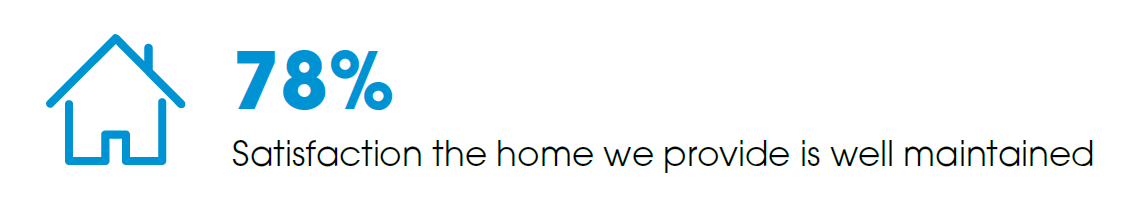 78%
Satisfaction the home we provide is well maintained